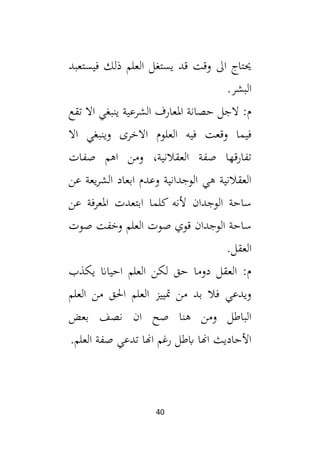 يحتاج الى وقت قد يستغل العلم ذلك فيستعبد البشر.

م: لاجل حصانة المعارف الشرعية ينبغي الا تقع فيما وقعت فيه العلوم الاخرى وينبغي الا تفارقها صفة العقلانية، ومن اهم صفات العقلانية هي الوجدانية وعدم ابعاد الشريعة عن ساحة الوجدان لأنه كلما ابتعدت المعرفة عن ساحة الوجدان قوي صوت العلم وخفت صوت العقل.

م: العقل دوما حق لكن العلم احيانا يكذب ويدعي فلا بد من تمييز العلم الحق من العلم الباطل ومن هنا صح ان نصف بعض الأحاديث انها باطل رغم انها تدعي صفة العلم.

40